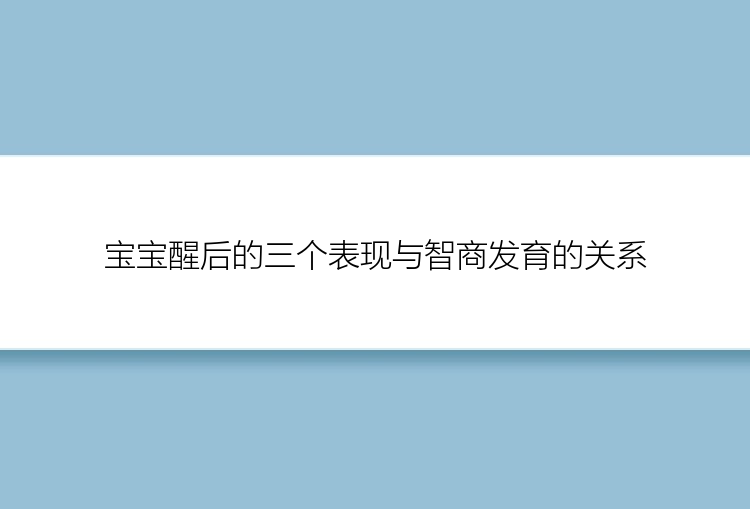 宝宝醒后的三个表现与智商发育的关系